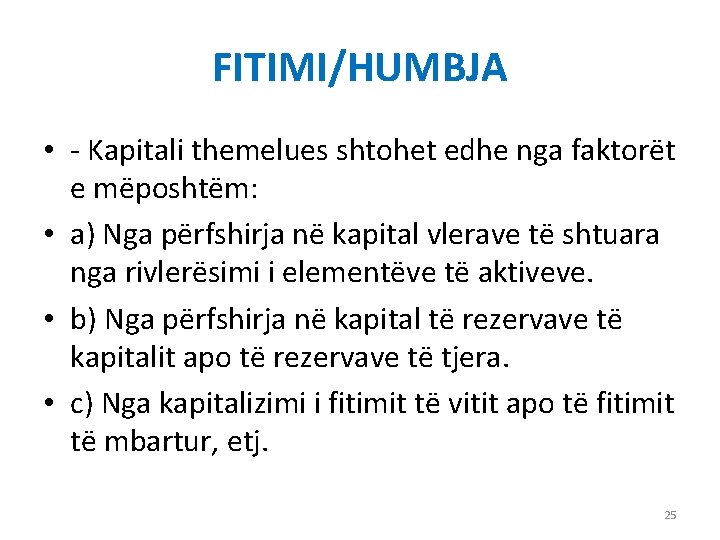 FITIMI/HUMBJA

• - Kapitali themelues shtohet edhe nga faktorët e mëposhtëm:

• a) Nga përfshirja në kapital vlerave të shtuara nga rivlerësimi i elementëve të aktiveve.

• b) Nga përfshirja në kapital të rezervave të kapitalit apo të rezervave të tjera.

• c) Nga kapitalizimi i fitimit të vitit apo të fitimit të mbartur, etj.

25